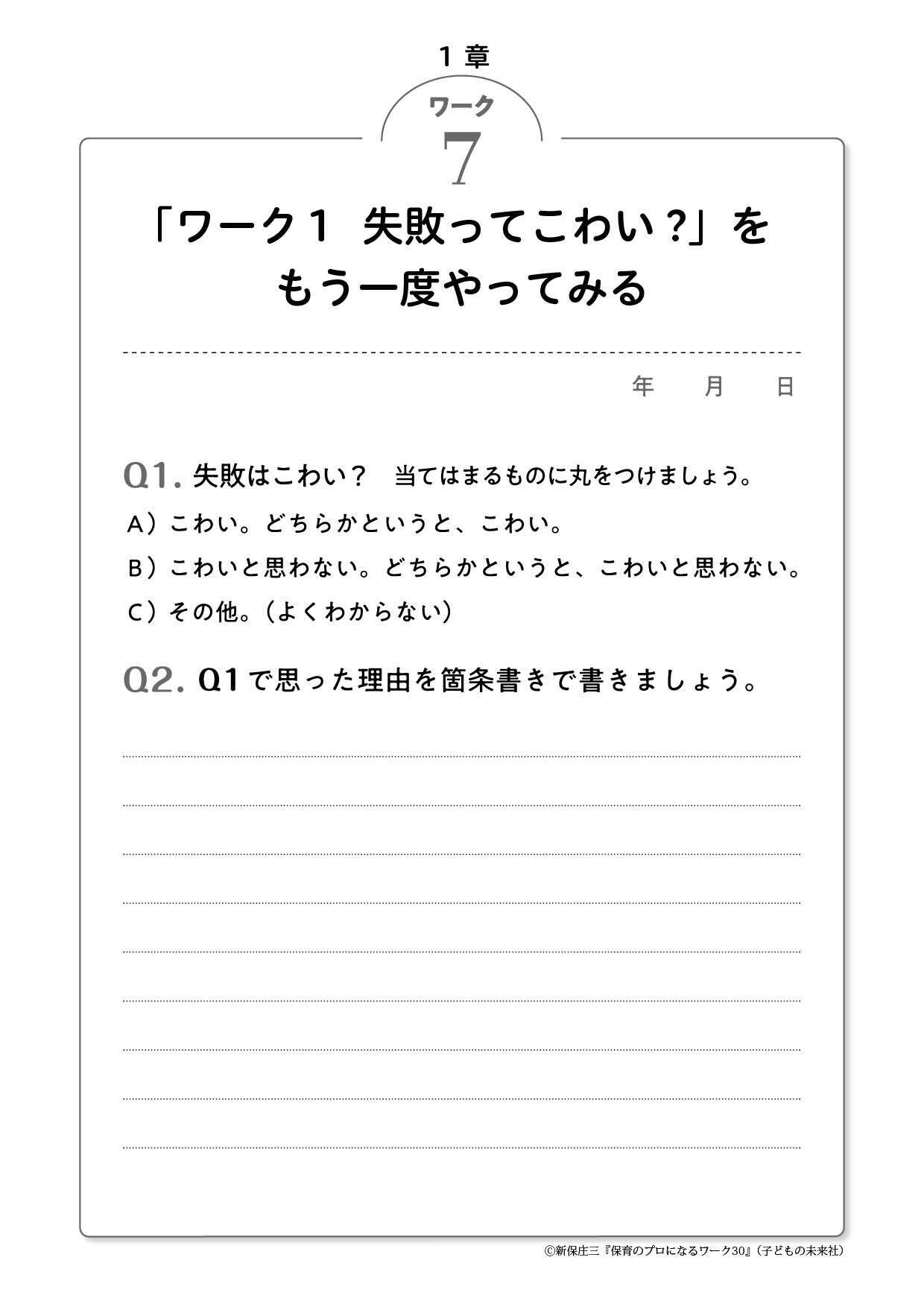 1章

ワーク
7

「ワーク1　失敗ってこわい?」を
もう一度やってみる

年　月　日

Q1. 失敗はこわい?　当てはまるものに丸をつけましょう。

A）こわい。どちらかというと、こわい。

B）こわいと思わない。どちらかというと、こわいと思わない。

C）その他。（よくわからない）

Q2. Q1で思った理由を箇条書きで書きましょう。

©新保庄三『保育のプロになるワーク30』（子どもの未来社）